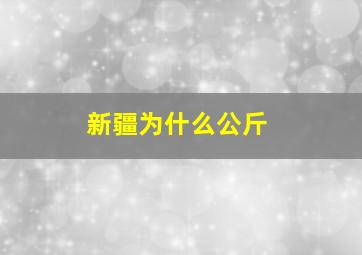 新疆为什么公斤